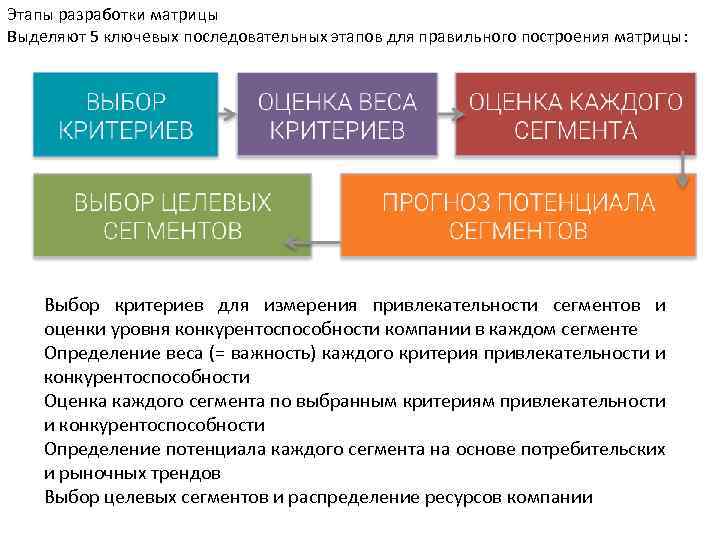 Этапы разработки матрицы
Выделяют 5 ключевых последовательных этапов для правильного построения матрицы:

ВЫБОР КРИТЕРИЕВ

ОЦЕНКА ВЕСА КРИТЕРИЕВ

ОЦЕНКА КАЖДОГО СЕГМЕНТА

ПРОГНОЗ ПОТЕНЦИАЛА СЕГМЕНТОВ

ВЫБОР ЦЕЛЕВЫХ СЕГМЕНТОВ

Выбор критериев для измерения привлекательности сегментов и оценки уровня конкурентоспособности компании в каждом сегменте
Определение веса (= важность) каждого критерия привлекательности и конкурентоспособности
Оценка каждого сегмента по выбранным критериям привлекательности и конкурентоспособности
Определение потенциала каждого сегмента на основе потребительских и рыночных трендов
Выбор целевых сегментов и распределение ресурсов компании